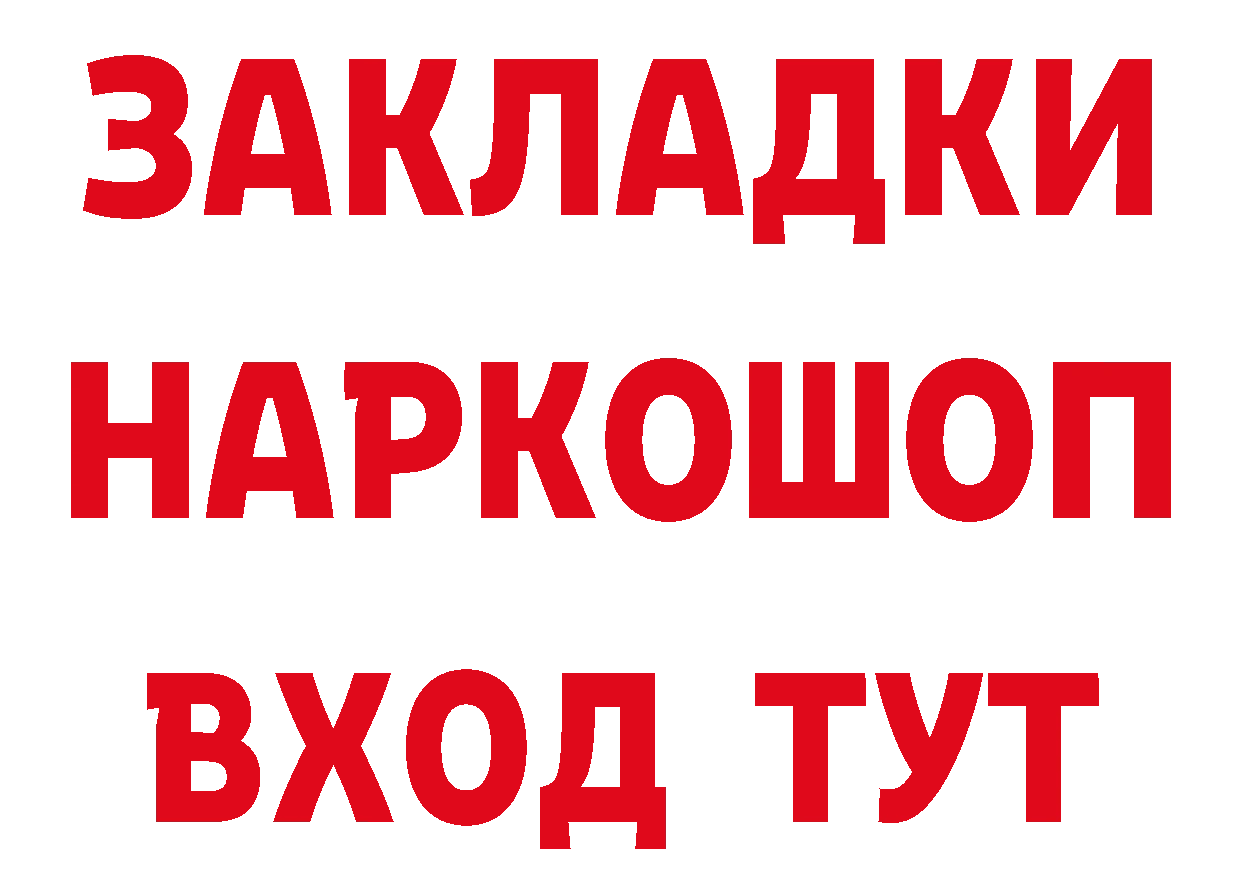 ЗАКЛАДКИ НАРКОШОП ВХОД ТУТ